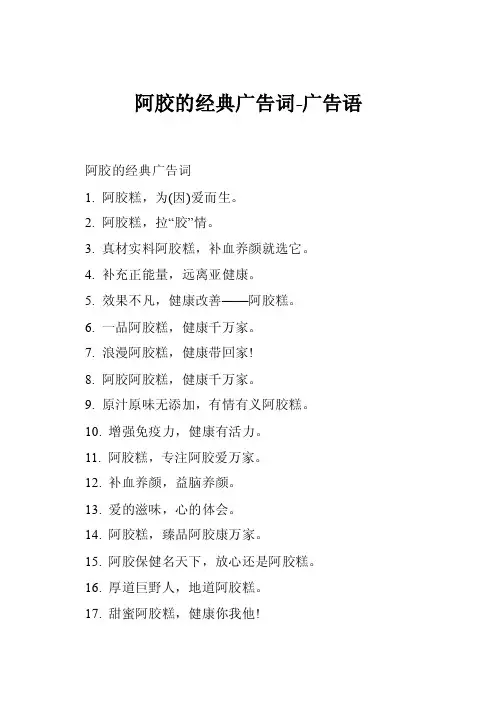 阿胶的经典广告词-广告语

阿胶的经典广告词

1. 阿胶糕，为(因)爱而生。

2. 阿胶糕，拉“胶”情。

3. 真材实料阿胶糕，补血养颜就选它。

4. 补充正能量，远离亚健康。

5. 效果不凡，健康改善——阿胶糕。

6. 一品阿胶糕，健康千万家。

7. 浪漫阿胶糕，健康带回家!

8. 阿胶阿胶糕，健康千万家。

9. 原汁原味无添加，有情有义阿胶糕。

10. 增强免疫力，健康有活力。

11. 阿胶糕，专注阿胶爱万家。

12. 补血养颜，益脑养颜。

13. 爱的滋味，心的体会。

14. 阿胶糕，臻品阿胶康万家。

15. 阿胶保健名天下，放心还是阿胶糕。

16. 厚道巨野人，地道阿胶糕。

17. 甜蜜阿胶糕，健康你我他!